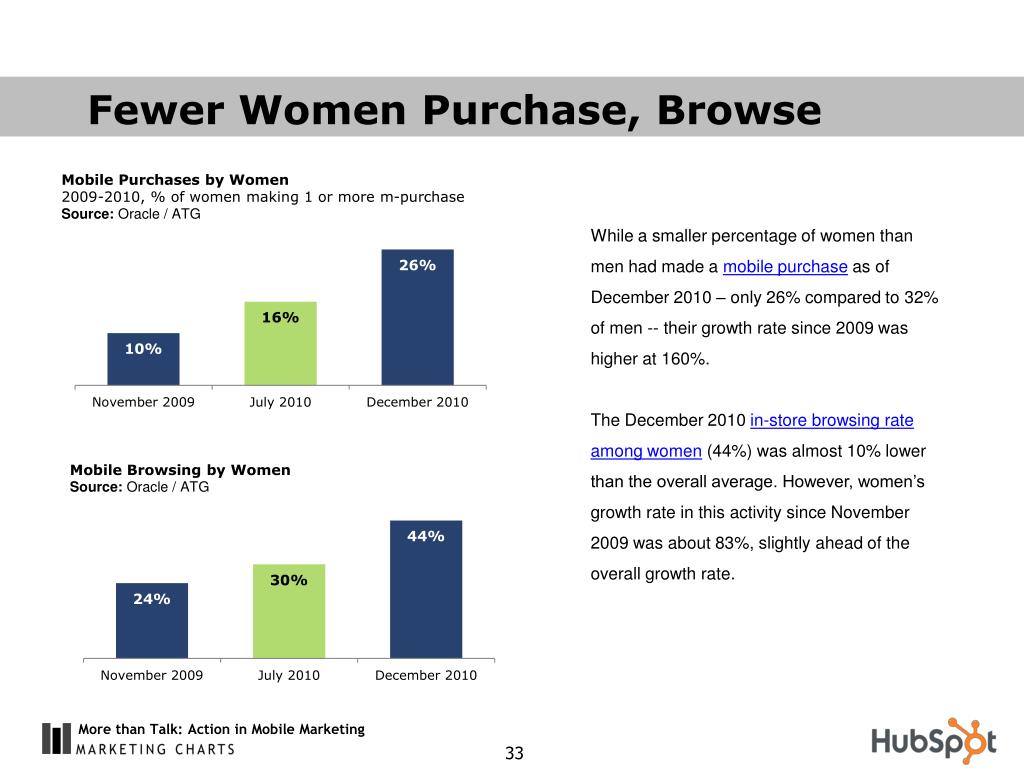 Fewer Women Purchase, Browse

Mobile Purchases by Women
2009-2010, % of women making 1 or more m-purchase
Source: Oracle / ATG

10%
16%
26%

November 2009
July 2010
December 2010

Mobile Browsing by Women
Source: Oracle / ATG

24%
30%
44%

November 2009
July 2010
December 2010

While a smaller percentage of women than men had made a mobile purchase as of December 2010 – only 26% compared to 32% of men -- their growth rate since 2009 was higher at 160%.

The December 2010 in-store browsing rate among women (44%) was almost 10% lower than the overall average. However, women's growth rate in this activity since November 2009 was about 83%, slightly ahead of the overall growth rate.

More than Talk: Action in Mobile Marketing
MARKETING CHARTS

33

HubSpot